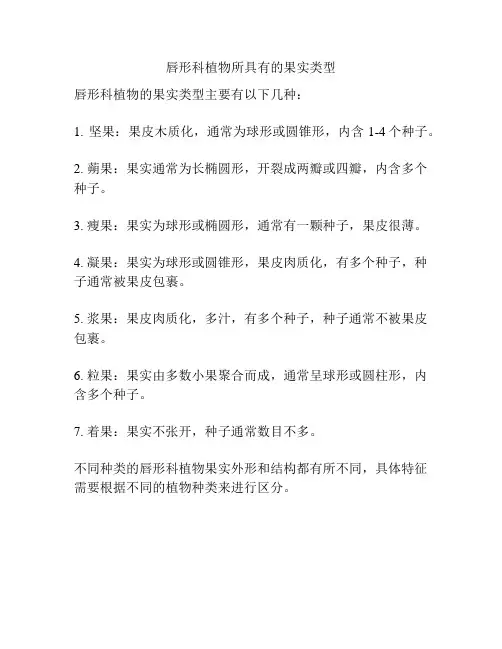 唇形科植物所具有的果实类型

唇形科植物的果实类型主要有以下几种：

1. 坚果：果皮木质化，通常为球形或圆锥形，内含 1-4 个种子。

2. 蒴果：果实通常为长椭圆形，开裂成两瓣或四瓣，内含多个种子。

3. 瘦果：果实为球形或椭圆形，通常有一颗种子，果皮很薄。

4. 凝果：果实为球形或圆锥形，果皮肉质化，有多个种子，种子通常被果皮包裹。

5. 浆果：果皮肉质化，多汁，有多个种子，种子通常不被果皮包裹。

6. 粒果：果实由多数小果聚合而成，通常呈球形或圆柱形，内含多个种子。

7. 着果：果实不张开，种子通常数目不多。

不同种类的唇形科植物果实外形和结构都有所不同，具体特征需要根据不同的植物种类来进行区分。